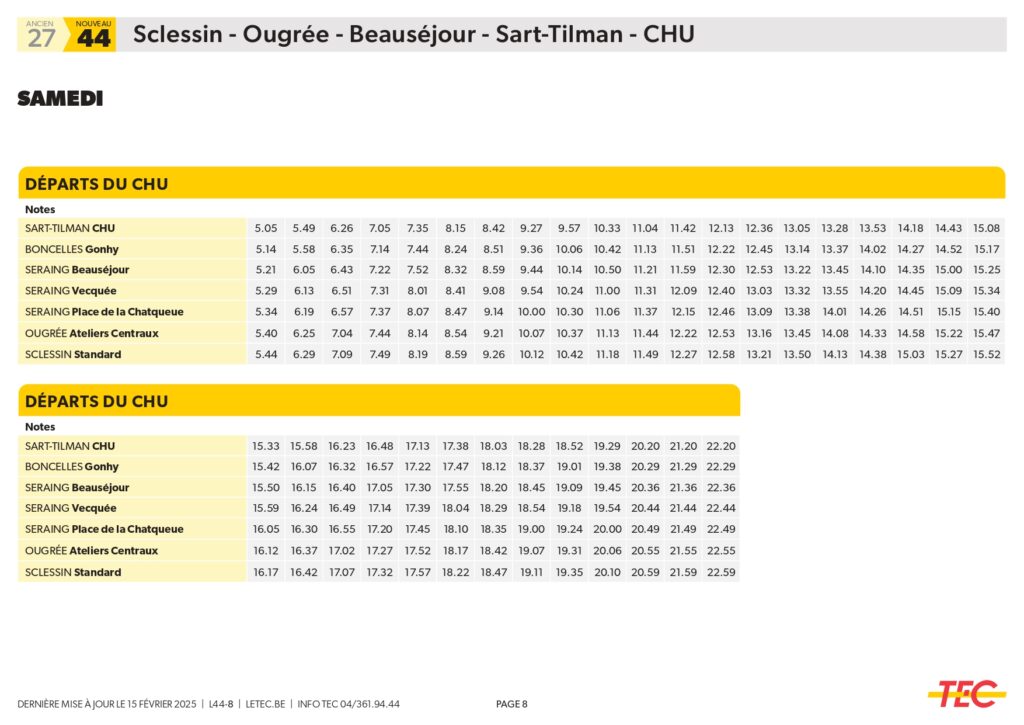 ANCIEN 27 NOUVEAU 44 Sclessin - Ougrée - Beauséjour - Sart-Tilman - CHU

SAMEDI

DÉPARTS DU CHU

| Notes | | | | | | | | | | | | | | | | | | | | |
|---|---|---|---|---|---|---|---|---|---|---|---|---|---|---|---|---|---|---|---|---|
| SART-TILMAN CHU | 5.05 | 5.49 | 6.26 | 7.05 | 7.35 | 8.15 | 8.42 | 9.27 | 9.57 | 10.33 | 11.04 | 11.42 | 12.13 | 12.36 | 13.05 | 13.28 | 13.53 | 14.18 | 14.43 | 15.08 |
| BONCELLES Gonhy | 5.14 | 5.58 | 6.35 | 7.14 | 7.44 | 8.24 | 8.51 | 9.36 | 10.06 | 10.42 | 11.13 | 11.51 | 12.22 | 12.45 | 13.14 | 13.37 | 14.02 | 14.27 | 14.52 | 15.17 |
| SERAING Beauséjour | 5.21 | 6.05 | 6.43 | 7.22 | 7.52 | 8.32 | 8.59 | 9.44 | 10.14 | 10.50 | 11.21 | 11.59 | 12.30 | 12.53 | 13.22 | 13.45 | 14.10 | 14.35 | 15.00 | 15.25 |
| SERAING Vecquée | 5.29 | 6.13 | 6.51 | 7.31 | 8.01 | 8.41 | 9.08 | 9.54 | 10.24 | 11.00 | 11.31 | 12.09 | 12.40 | 13.03 | 13.32 | 13.55 | 14.20 | 14.45 | 15.09 | 15.34 |
| SERAING Place de la Chatqueue | 5.34 | 6.19 | 6.57 | 7.37 | 8.07 | 8.47 | 9.14 | 10.00 | 10.30 | 11.06 | 11.37 | 12.15 | 12.46 | 13.09 | 13.38 | 14.01 | 14.26 | 14.51 | 15.15 | 15.40 |
| OUGRÉE Ateliers Centraux | 5.40 | 6.25 | 7.04 | 7.44 | 8.14 | 8.54 | 9.21 | 10.07 | 10.37 | 11.13 | 11.44 | 12.22 | 12.53 | 13.16 | 13.45 | 14.08 | 14.33 | 14.58 | 15.22 | 15.47 |
| SCLESSIN Standard | 5.44 | 6.29 | 7.09 | 7.49 | 8.19 | 8.59 | 9.26 | 10.12 | 10.42 | 11.18 | 11.49 | 12.27 | 12.58 | 13.21 | 13.50 | 14.13 | 14.38 | 15.03 | 15.27 | 15.52 |

DÉPARTS DU CHU

| Notes | | | | | | | | | | | | | |
|---|---|---|---|---|---|---|---|---|---|---|---|---|---|
| SART-TILMAN CHU | 15.33 | 15.58 | 16.23 | 16.48 | 17.13 | 17.38 | 18.03 | 18.28 | 18.52 | 19.29 | 20.20 | 21.20 | 22.20 |
| BONCELLES Gonhy | 15.42 | 16.07 | 16.32 | 16.57 | 17.22 | 17.47 | 18.12 | 18.37 | 19.01 | 19.38 | 20.29 | 21.29 | 22.29 |
| SERAING Beauséjour | 15.50 | 16.15 | 16.40 | 17.05 | 17.30 | 17.55 | 18.20 | 18.45 | 19.09 | 19.45 | 20.36 | 21.36 | 22.36 |
| SERAING Vecquée | 15.59 | 16.24 | 16.49 | 17.14 | 17.39 | 18.04 | 18.29 | 18.54 | 19.18 | 19.54 | 20.44 | 21.44 | 22.44 |
| SERAING Place de la Chatqueue | 16.05 | 16.30 | 16.55 | 17.20 | 17.45 | 18.10 | 18.35 | 19.00 | 19.24 | 20.00 | 20.49 | 21.49 | 22.49 |
| OUGRÉE Ateliers Centraux | 16.12 | 16.37 | 17.02 | 17.27 | 17.52 | 18.17 | 18.42 | 19.07 | 19.31 | 20.06 | 20.55 | 21.55 | 22.55 |
| SCLESSIN Standard | 16.17 | 16.42 | 17.07 | 17.32 | 17.57 | 18.22 | 18.47 | 19.11 | 19.35 | 20.10 | 20.59 | 21.59 | 22.59 |

DERNIÈRE MISE À JOUR LE 15 FÉVRIER 2025 | L44-8 | LETEC.BE | INFO TEC 04/361.94.44 PAGE 8 TEC